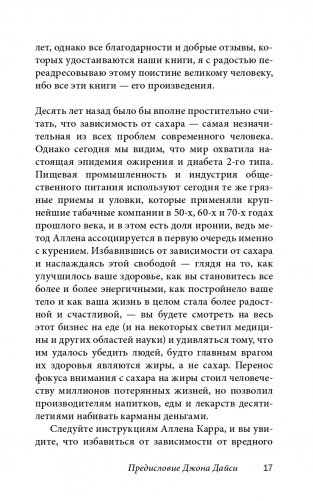 лет, однако все благодарности и добрые отзывы, которых удостаиваются наши книги, я с радостью переадресовываю этому поистине великому человеку, ибо все эти книги — его произведения.

Десять лет назад было бы вполне простительно считать, что зависимость от сахара — самая незначительная из всех проблем современного человека. Однако сегодня мы видим, что мир охватила настоящая эпидемия ожирения и диабета 2-го типа. Пищевая промышленность и индустрия общественного питания используют сегодня те же грязные приемы и уловки, которые применяли крупнейшие табачные компании в 50-х, 60-х и 70-х годах прошлого века, и в этом есть доля иронии, ведь метод Аллена ассоциируется в первую очередь именно с курением. Избавившись от зависимости от сахара и наслаждаясь этой свободой — глядя на то, как улучшилось ваше здоровье, как вы становитесь все более и более энергичными, как постройнело ваше тело и как ваша жизнь в целом стала более радостной и счастливой, — вы будете смотреть на весь этот бизнес на еде (и на некоторых светил медицины и других областей науки) и удивляться тому, что им удалось убедить людей, будто главным врагом их здоровья являются жиры, а не сахар. Перенос фокуса внимания с сахара на жиры стоил человечеству миллионов потерянных жизней, но позволил производителям напитков, еды и лекарств десятилетиями набивать карманы деньгами.

Следуйте инструкциям Аллена Карра, и вы увидите, что избавиться от зависимости от вредного

Предисловие Джона Дайси 17